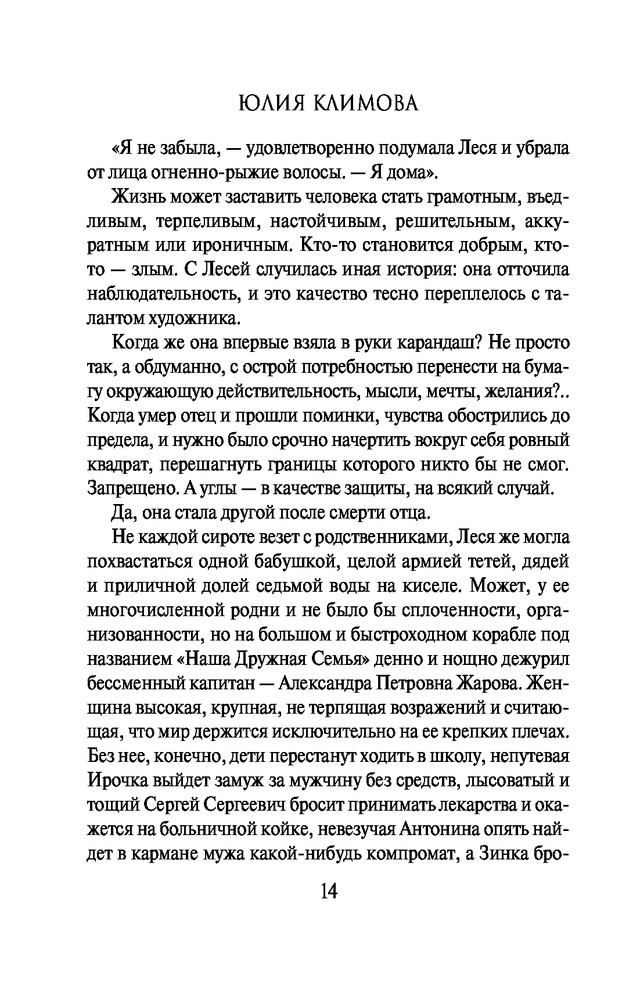 ЮЛИЯ КЛИМОВА

«Я не забыла, — удовлетворенно подумала Леся и убрала от лица огненно-рыжие волосы. — Я дома».

Жизнь может заставить человека стать грамотным, въедливым, терпеливым, настойчивым, решительным, аккуратным или ироничным. Кто-то становится добрым, кто-то — злым. С Лесей случилась иная история: она отточила наблюдательность, и это качество тесно переплелось с талантом художника.

Когда же она впервые взяла в руки карандаш? Не просто так, а обдуманно, с острой потребностью перенести на бумагу окружающую действительность, мысли, мечты, желания?.. Когда умер отец и прошли поминки, чувства обострились до предела, и нужно было срочно начертить вокруг себя ровный квадрат, перешагнуть границы которого никто бы не смог. Запрещено. А углы — в качестве защиты, на всякий случай.

Да, она стала другой после смерти отца.

Не каждой сироте везет с родственниками, Леся же могла похвастаться одной бабушкой, целой армией тетей, дядей и приличной долей седьмой воды на киселе. Может, у ее многочисленной родни и не было бы сплоченности, организованности, но на большом и быстроходном корабле под названием «Наша Дружная Семья» денно и нощно дежурил бессменный капитан — Александра Петровна Жарова. Женщина высокая, крупная, не терпящая возражений и считающая, что мир держится исключительно на ее крепких плечах. Без нее, конечно, дети перестанут ходить в школу, непутевая Ирочка выйдет замуж за мужчину без средств, лысоватый и тощий Сергей Сергеевич бросит принимать лекарства и окажется на больничной койке, невезучая Антонина опять найдет в кармане мужа какой-нибудь компромат, а Зинка бро-

14